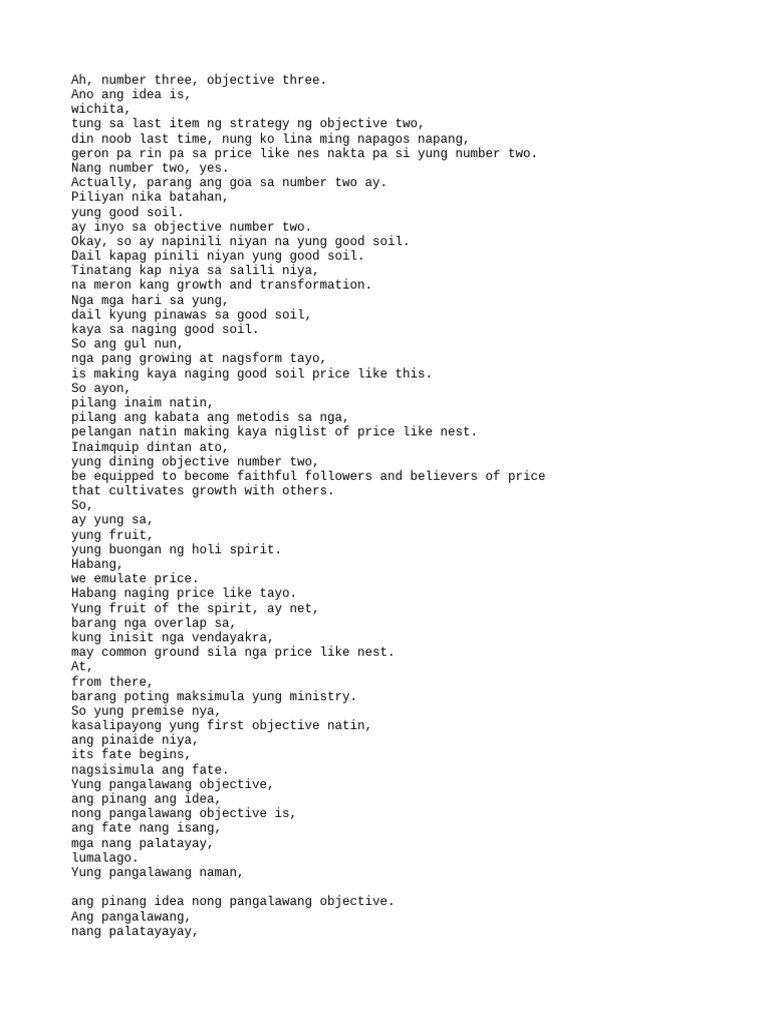 Ah, number three, objective three.
Ano ang idea is,
wichita,
tung sa last item ng strategy ng objective two,
din noob last time, nung ko lina ming napagos napang,
geron pa rin pa sa price like nes nakta pa si yung number two.
Nang number two, yes.
Actually, parang ang goa sa number two ay.
Piliyan nika batahan,
yung good soil.
ay inyo sa objective number two.
Okay, so ay napinili niyan na yung good soil.
Dail kapag pinili niyan yung good soil.
Tinatang kap niya sa salili niya,
na meron kang growth and transformation.
Nga mga hari sa yung,
dail kyung pinawas sa good soil,
kaya sa naging good soil.
So ang gul nun,
nga pang growing at nagsform tayo,
is making kaya naging good soil price like this.
So ayon,
pilang inaim natin,
pilang ang kabata ang metodis sa nga,
pelangan natin making kaya niglist of price like nest.
Inaimquip dintan ato,
yung dining objective number two,
be equipped to become faithful followers and believers of price that cultivates growth with others.
So,
ay yung sa,
yung fruit,
yung buongan ng holi spirit.
Habang,
we emulate price.
Habang naging price like tayo.
Yung fruit of the spirit, ay net,
barang nga overlap sa,
kung inisit nga vendayakra,
may common ground sila nga price like nest.
At,
from there,
barang poting maksimula yung ministry.
So yung premise nya,
kasalipayong yung first objective natin,
ang pinaide niya,
its fate begins,
nagsisimula ang fate.
Yung pangalawang objective,
ang pinang ang idea,
nong pangalawang objective is,
ang fate nang isang,
mga nang palatayay,
lumalago.
Yung pangalawang naman,

ang pinang idea nong pangalawang objective.
Ang pangalawang,
nang palatayayay,